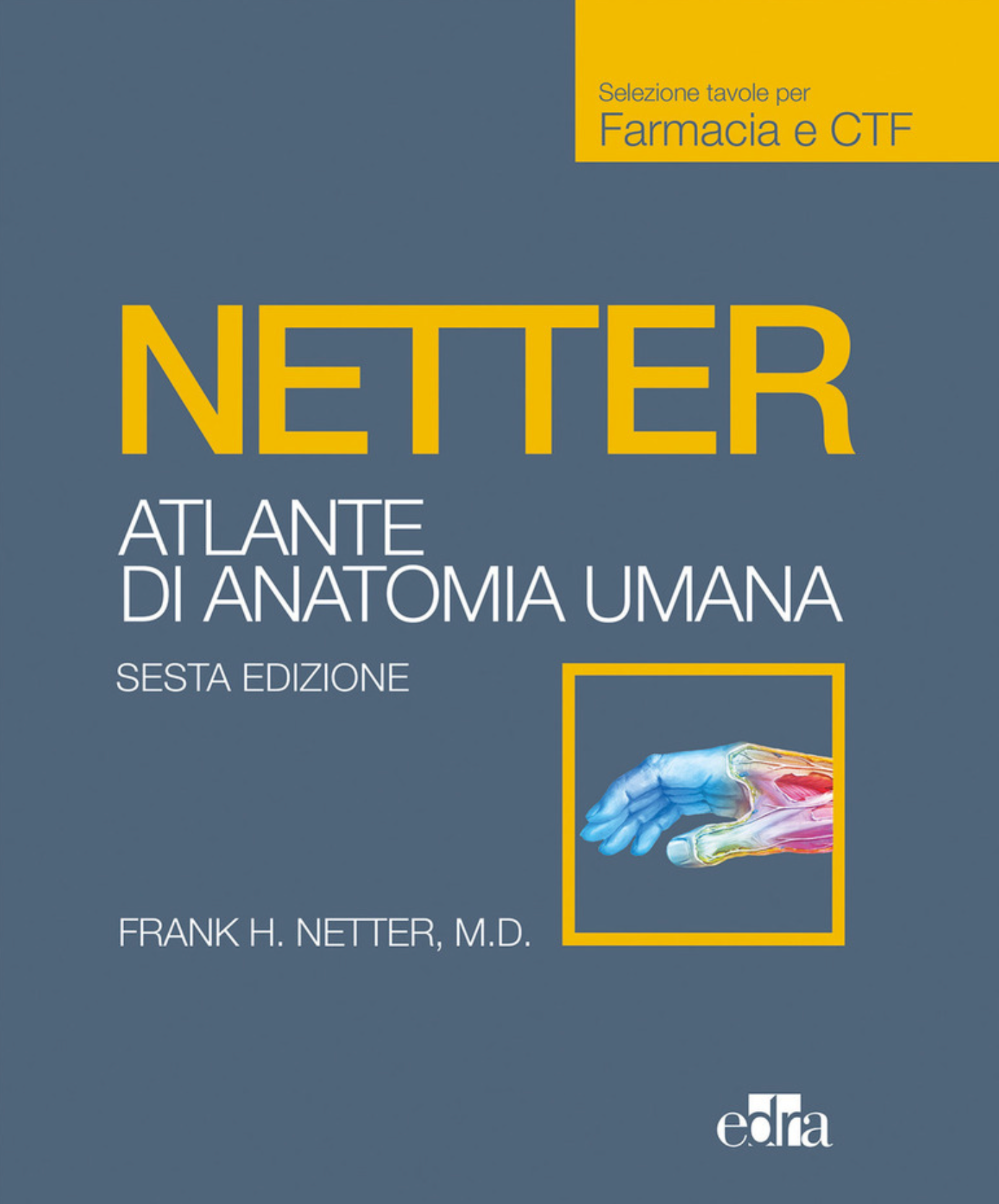 Selezione tavole per
Farmacia e CTF

NETTER

ATLANTE
DI ANATOMIA UMANA

SESTA EDIZIONE

FRANK H. NETTER, M.D.

edra